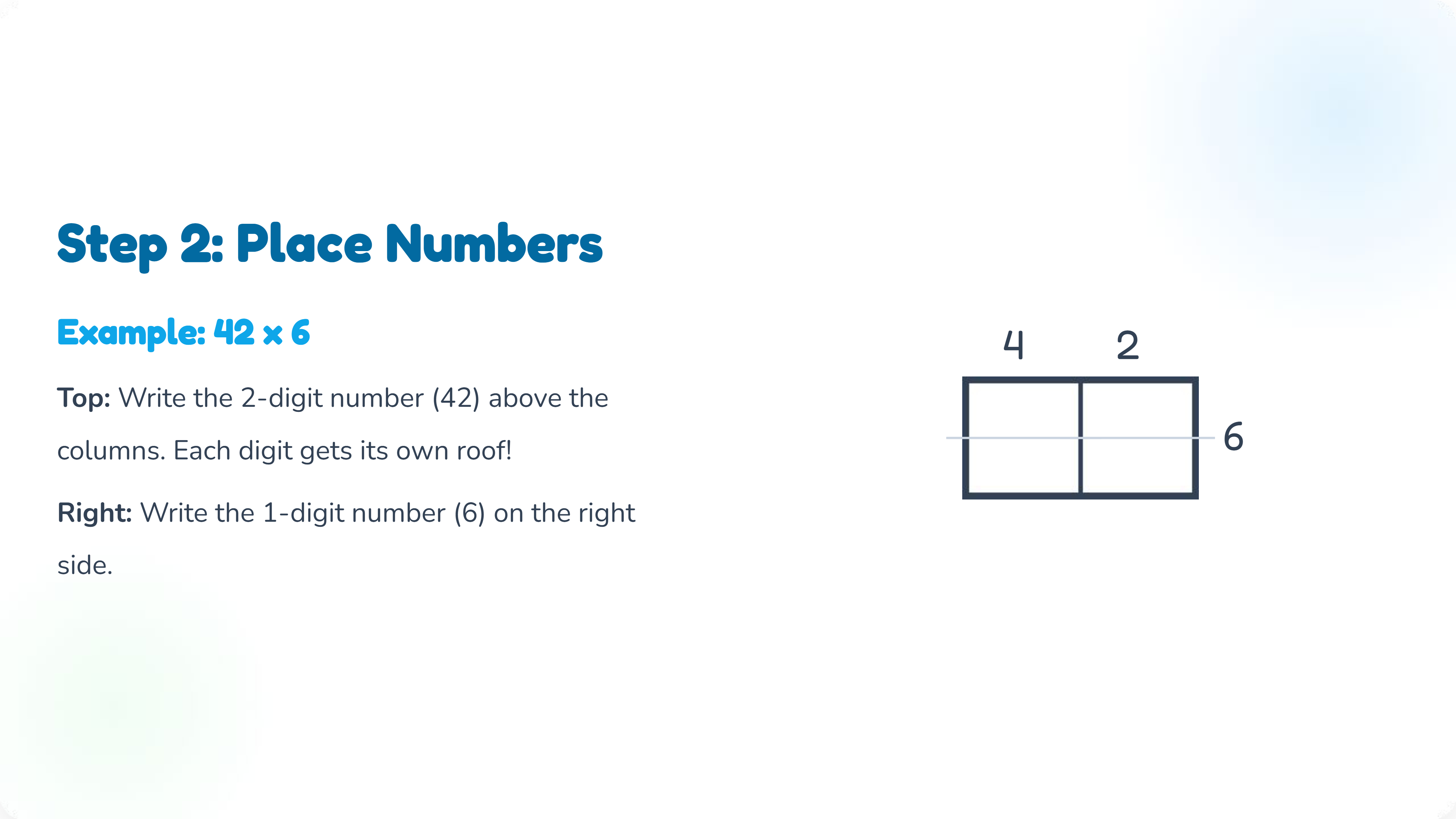 Step 2: Place Numbers

Example: 42 x 6

Top: Write the 2-digit number (42) above the columns. Each digit gets its own roof!

Right: Write the 1-digit number (6) on the right side.

4 2

6